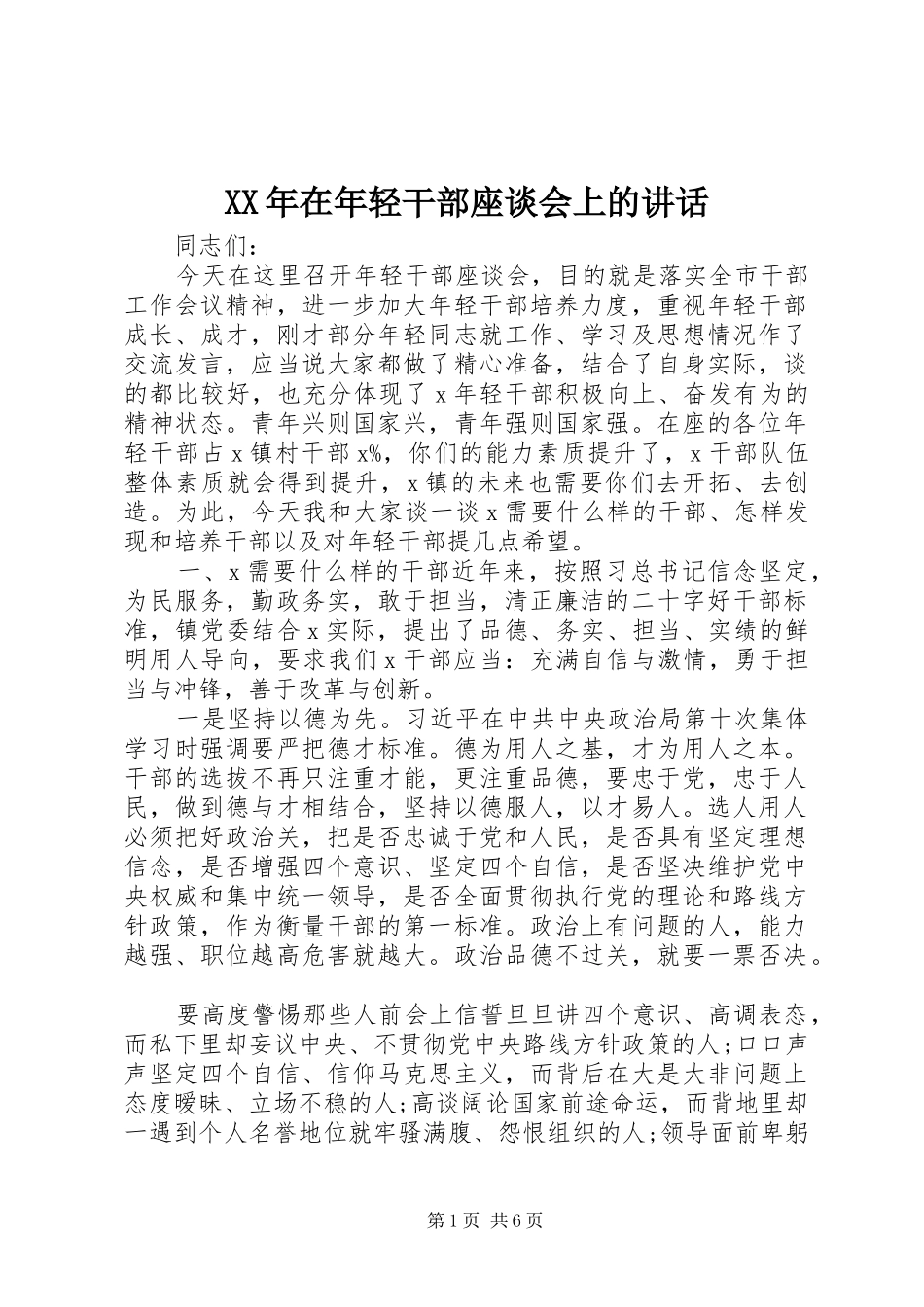 XX年在年轻干部座谈会上的讲话

同志们:

今天在这里召开年轻干部座谈会，目的就是落实全市干部工作会议精神，进一步加大年轻干部培养力度，重视年轻干部成长、成才，刚才部分年轻同志就工作、学习及思想情况作了交流发言，应当说大家都做了精心准备，结合了自身实际，谈的都比较好，也充分体现了x年轻干部积极向上、奋发有为的精神状态。青年兴则国家兴，青年强则国家强。在座的各位年轻干部占x镇村干部x%，你们的能力素质提升了，x干部队伍整体素质就会得到提升，x镇的未来也需要你们去开拓、去创造。为此，今天我和大家谈一谈x需要什么样的干部、怎样发现和培养干部以及对年轻干部提几点希望。

一、x需要什么样的干部近年来，按照习总书记信念坚定，为民服务，勤政务实，敢于担当，清正廉洁的二十字好干部标准，镇党委结合x实际，提出了品德、务实、担当、实绩的鲜明用人导向，要求我们x干部应当：充满自信与激情，勇于担当与冲锋，善于改革与创新。

一是坚持以德为先。习近平在中共中央政治局第十次集体学习时强调要严把德才标准。德为用人之基，才为用人之本。干部的选拔不再只注重才能，更注重品德，要忠于党，忠于人民，做到德与才相结合，坚持以德服人，以才易人。选人用人必须把好政治关，把是否忠诚于党和人民，是否具有坚定理想信念，是否增强四个意识、坚定四个自信，是否坚决维护党中央权威和集中统一领导，是否全面贯彻执行党的理论和路线方针政策，作为衡量干部的第一标准。政治上有问题的人，能力越强、职位越高危害就越大。政治品德不过关，就要一票否决。

要高度警惕那些人前会上信誓旦旦讲四个意识、高调表态，而私下里却妄议中央、不贯彻党中央路线方针政策的人;口口声声坚定四个自信、信仰马克思主义，而背后在大是大非问题上态度暧昧、立场不稳的人;高谈阔论国家前途命运，而背地里却一遇到个人名誉地位就牢骚满腹、怨恨组织的人;领导面前卑躬

第1页 共6页